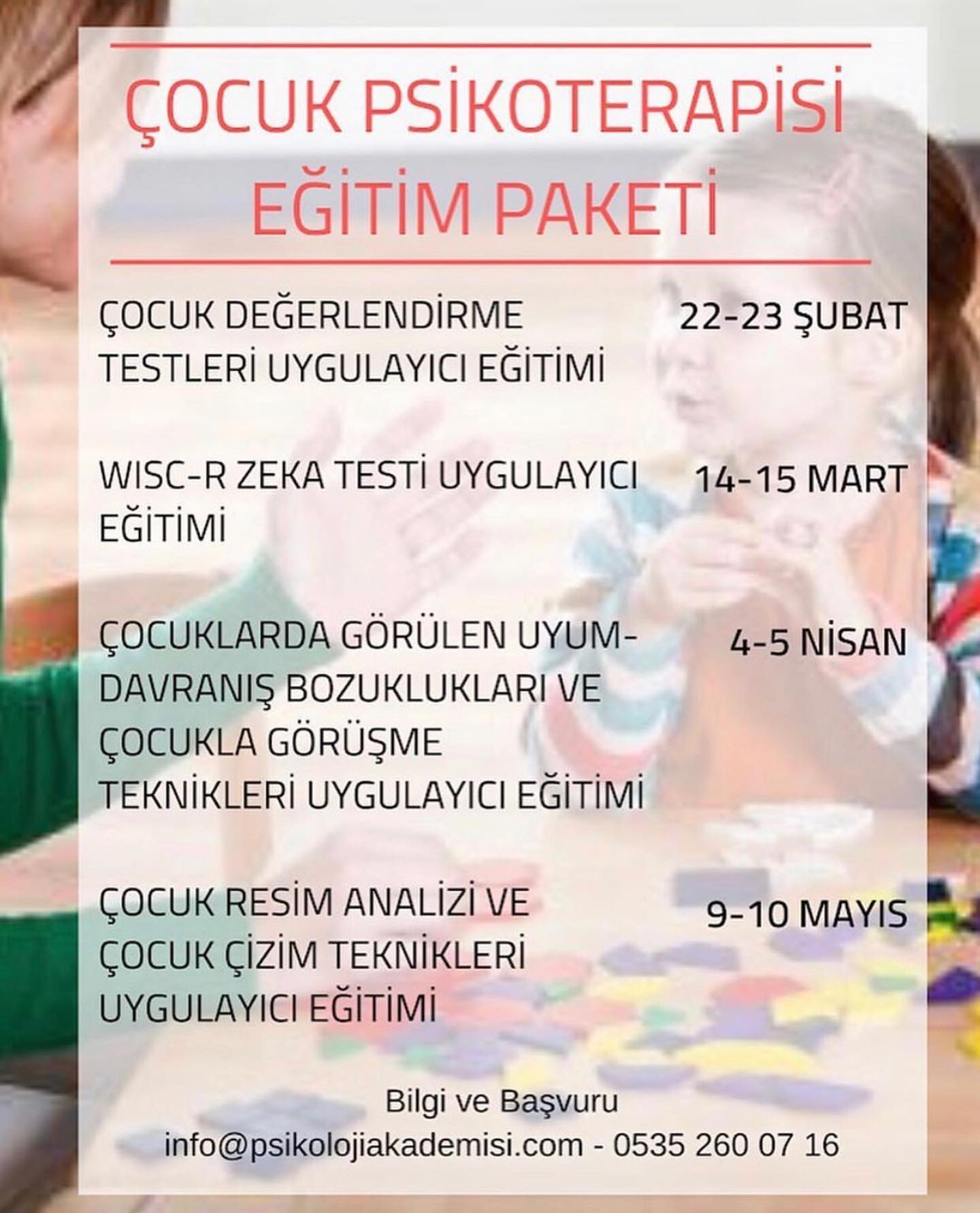 ÇOCUK PSİKOTERAPİSİ EĞİTİM PAKETİ

ÇOCUK DEĞERLENDİRME TESTLERİ UYGULAYICI EĞİTİMİ

22-23 ŞUBAT

WISC-R ZEKA TESTİ UYGULAYICI EĞİTİMİ

14-15 MART

ÇOCUKLARDA GÖRÜLEN UYUM-DAVRANIŞ BOZUKLUKLARI VE ÇOCUKLA GÖRÜŞME TEKNİKLERİ UYGULAYICI EĞİTİMİ

4-5 NİSAN

ÇOCUK RESİM ANALİZİ VE ÇOCUK ÇİZİM TEKNİKLERİ UYGULAYICI EĞİTİMİ

9-10 MAYIS

Bilgi ve Başvuru
info@psikolojiakademisi.com - 0535 260 07 16